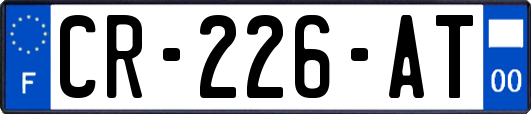 F
CR-226-AT
00